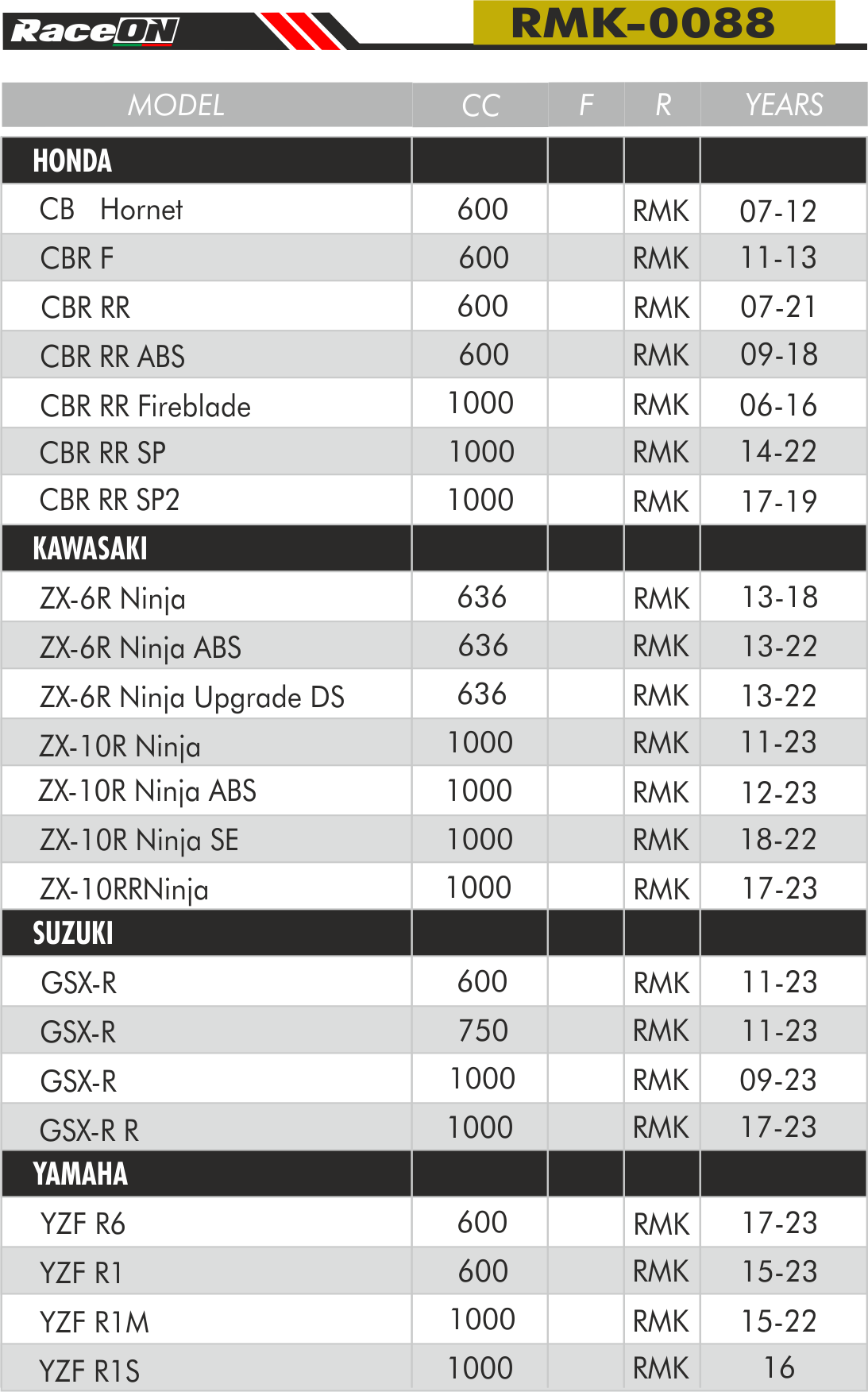 RaceON

RMK-0088

| MODEL | CC | F | R | YEARS |
|---|---|---|---|---|
| HONDA | | | | |
| CB Hornet | 600 | | RMK | 07-12 |
| CBR F | 600 | | RMK | 11-13 |
| CBR RR | 600 | | RMK | 07-21 |
| CBR RR ABS | 600 | | RMK | 09-18 |
| CBR RR Fireblade | 1000 | | RMK | 06-16 |
| CBR RR SP | 1000 | | RMK | 14-22 |
| CBR RR SP2 | 1000 | | RMK | 17-19 |
| KAWASAKI | | | | |
| ZX-6R Ninja | 636 | | RMK | 13-18 |
| ZX-6R Ninja ABS | 636 | | RMK | 13-22 |
| ZX-6R Ninja Upgrade DS | 636 | | RMK | 13-22 |
| ZX-10R Ninja | 1000 | | RMK | 11-23 |
| ZX-10R Ninja ABS | 1000 | | RMK | 12-23 |
| ZX-10R Ninja SE | 1000 | | RMK | 18-22 |
| ZX-10RRNinja | 1000 | | RMK | 17-23 |
| SUZUKI | | | | |
| GSX-R | 600 | | RMK | 11-23 |
| GSX-R | 750 | | RMK | 11-23 |
| GSX-R | 1000 | | RMK | 09-23 |
| GSX-R R | 1000 | | RMK | 17-23 |
| YAMAHA | | | | |
| YZF R6 | 600 | | RMK | 17-23 |
| YZF R1 | 600 | | RMK | 15-23 |
| YZF R1M | 1000 | | RMK | 15-22 |
| YZF R1S | 1000 | | RMK | 16 |